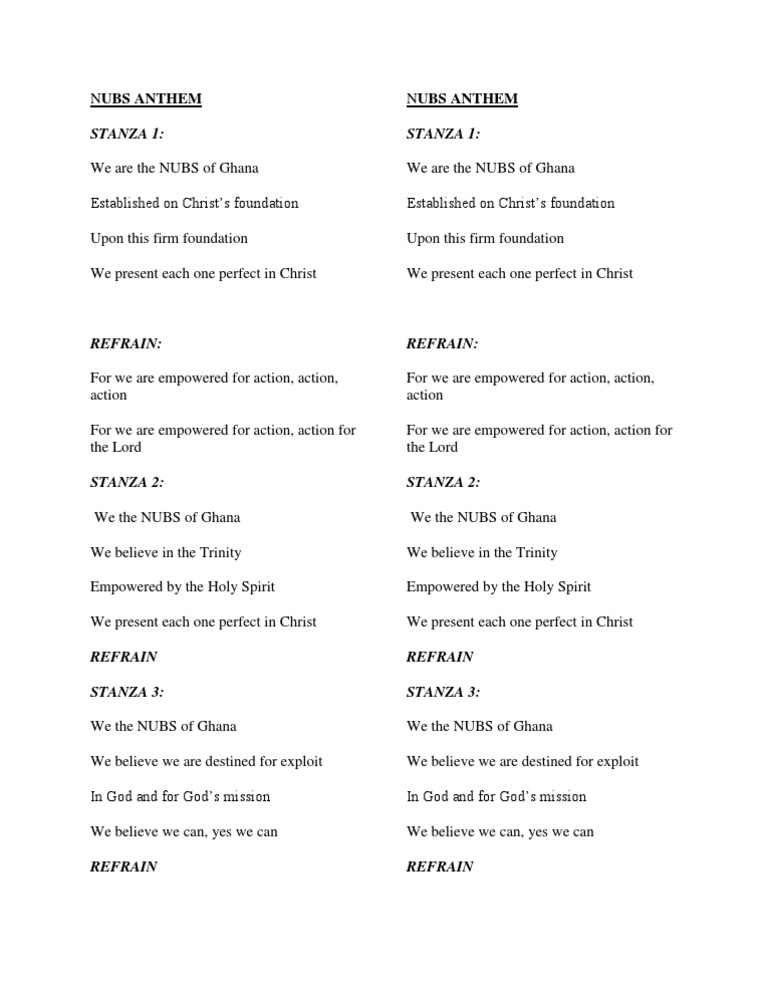 NUBS ANTHEM

STANZA 1:

We are the NUBS of Ghana

Established on Christ's foundation

Upon this firm foundation

We present each one perfect in Christ

REFRAIN:

For we are empowered for action, action, action

For we are empowered for action, action for the Lord

STANZA 2:

We the NUBS of Ghana

We believe in the Trinity

Empowered by the Holy Spirit

We present each one perfect in Christ

REFRAIN

STANZA 3:

We the NUBS of Ghana

We believe we are destined for exploit

In God and for God's mission

We believe we can, yes we can

REFRAIN

NUBS ANTHEM

STANZA 1:

We are the NUBS of Ghana

Established on Christ's foundation

Upon this firm foundation

We present each one perfect in Christ

REFRAIN:

For we are empowered for action, action, action

For we are empowered for action, action for the Lord

STANZA 2:

We the NUBS of Ghana

We believe in the Trinity

Empowered by the Holy Spirit

We present each one perfect in Christ

REFRAIN

STANZA 3:

We the NUBS of Ghana

We believe we are destined for exploit

In God and for God's mission

We believe we can, yes we can

REFRAIN